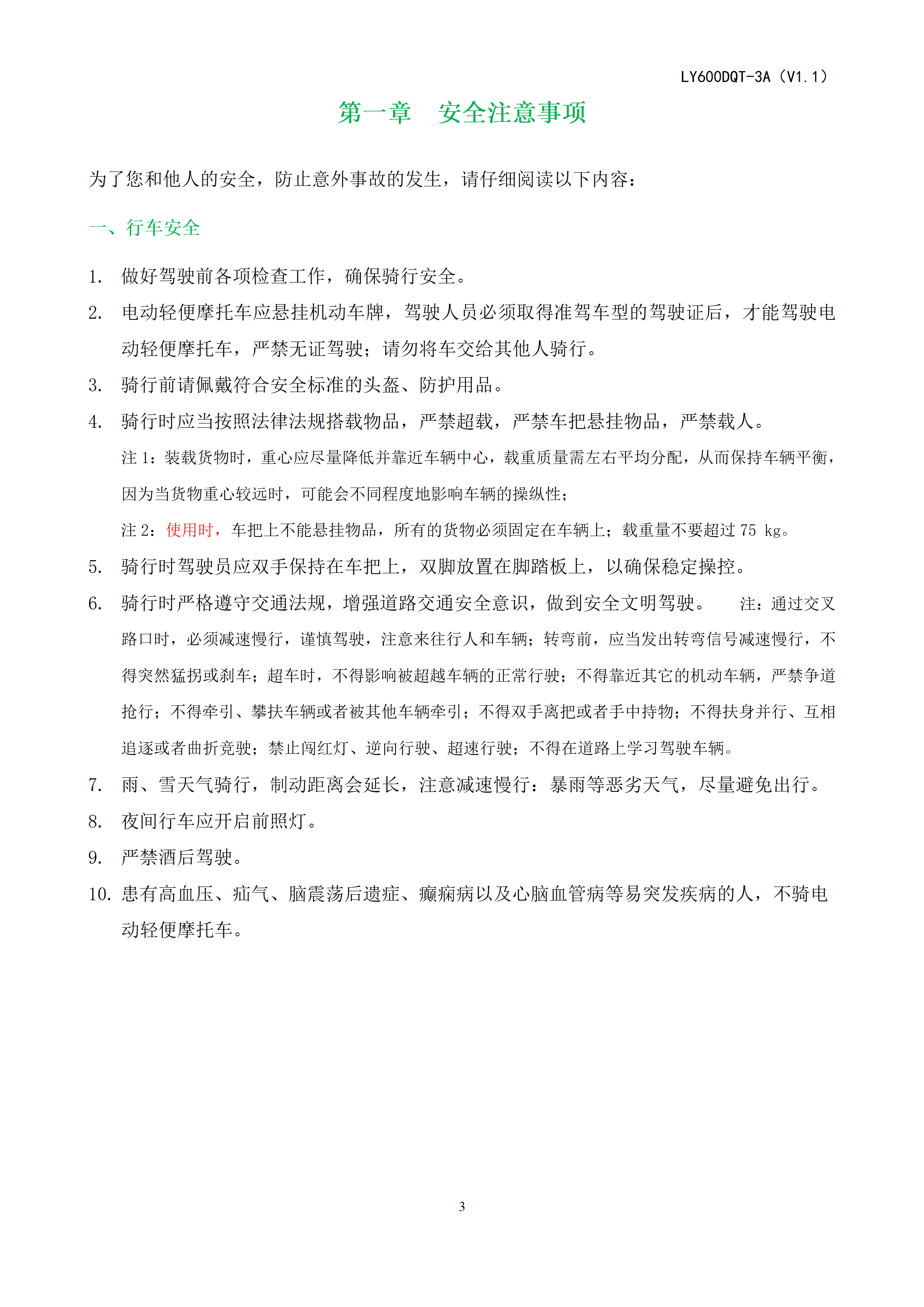 LY600DQT-3A（V1.1）

第一章　安全注意事项

为了您和他人的安全，防止意外事故的发生，请仔细阅读以下内容：

一、行车安全

1. 做好驾驶前各项检查工作，确保骑行安全。

2. 电动轻便摩托车应悬挂机动车牌，驾驶人员必须取得准驾车型的驾驶证后，才能驾驶电动轻便摩托车，严禁无证驾驶；请勿将车交给其他人骑行。

3. 骑行前请佩戴符合安全标准的头盔、防护用品。

4. 骑行时应当按照法律法规搭载物品，严禁超载，严禁车把悬挂物品，严禁载人。

注 1：装载货物时，重心应尽量降低并靠近车辆中心，载重质量需左右平均分配，从而保持车辆平衡，因为当货物重心较远时，可能会不同程度地影响车辆的操纵性；

注 2：使用时，车把上不能悬挂物品，所有的货物必须固定在车辆上；载重量不要超过 75 kg。

5. 骑行时驾驶员应双手保持在车把上，双脚放置在脚踏板上，以确保稳定操控。

6. 骑行时严格遵守交通法规，增强道路交通安全意识，做到安全文明驾驶。 注：通过交叉路口时，必须减速慢行，谨慎驾驶，注意来往行人和车辆；转弯前，应当发出转弯信号减速慢行，不得突然猛拐或刹车；超车时，不得影响被超越车辆的正常行驶；不得靠近其它的机动车辆，严禁争道抢行；不得牵引、攀扶车辆或者被其他车辆牵引；不得双手离把或者手中持物；不得扶身并行、互相追逐或者曲折竞驶；禁止闯红灯、逆向行驶、超速行驶；不得在道路上学习驾驶车辆。

7. 雨、雪天气骑行，制动距离会延长，注意减速慢行：暴雨等恶劣天气，尽量避免出行。

8. 夜间行车应开启前照灯。

9. 严禁酒后驾驶。

10. 患有高血压、疝气、脑震荡后遗症、癫痫病以及心脑血管病等易突发疾病的人，不骑电动轻便摩托车。

3